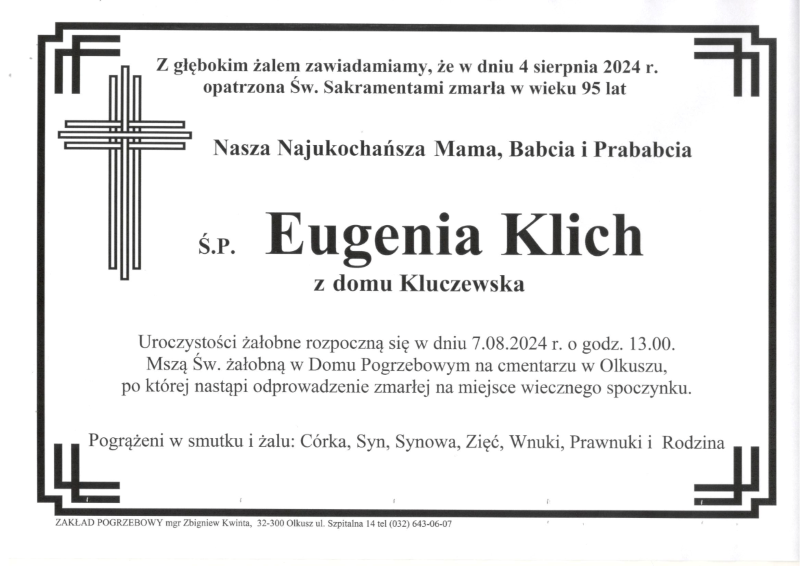 Z głębokim żalem zawiadamiamy, że w dniu 4 sierpnia 2024 r. opatrzona Św. Sakramentami zmarła w wieku 95 lat

Nasza Najukochańsza Mama, Babcia i Prababcia

Ś.P. Eugenia Klich

z domu Kluczewska

Uroczystości żałobne rozpoczną się w dniu 7.08.2024 r. o godz. 13.00. Mszą Św. żałobną w Domu Pogrzebowym na cmentarzu w Olkuszu, po której nastąpi odprowadzenie zmarłej na miejsce wiecznego spoczynku.

Pogrążeni w smutku i żalu: Córka, Syn, Synowa, Zięć, Wnuki, Prawnuki i Rodzina

ZAKŁAD POGRZEBOWY mgr Zbigniew Kwinta, 32-300 Olkusz ul. Szpitalna 14 tel (032) 643-06-07